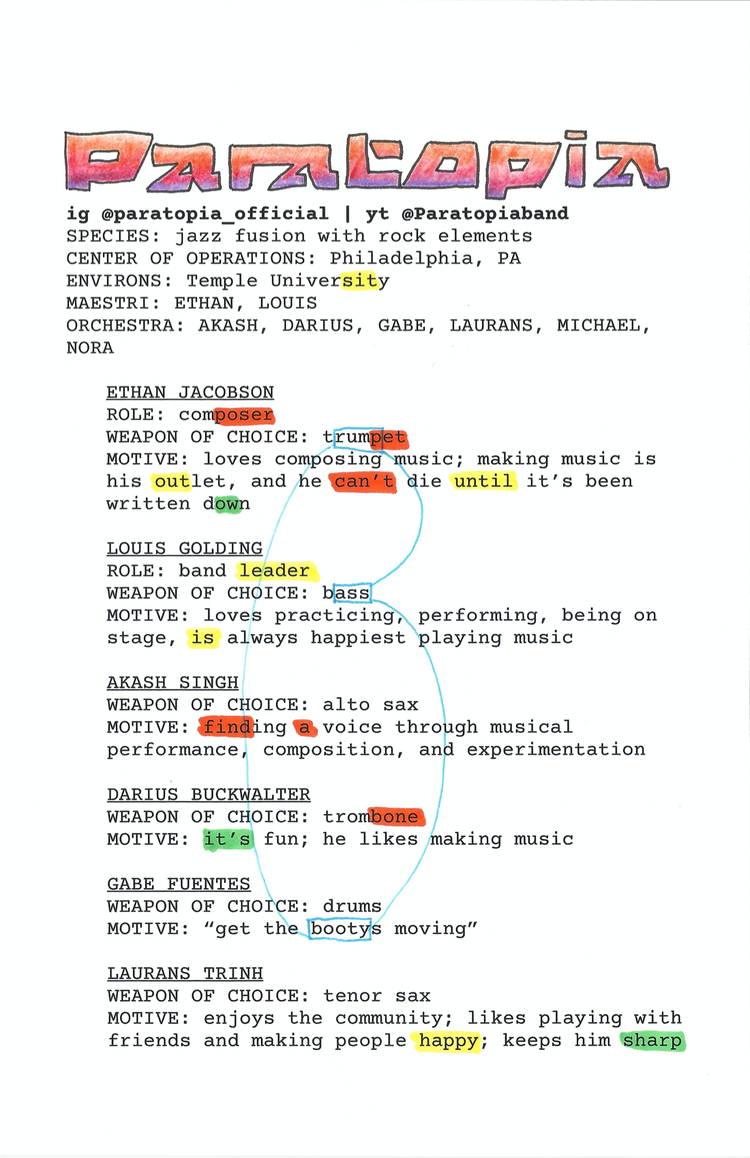 Paratopia

ig @paratopia_official | yt @Paratopiaband
SPECIES: jazz fusion with rock elements
CENTER OF OPERATIONS: Philadelphia, PA
ENVIRONS: Temple University
MAESTRI: ETHAN, LOUIS
ORCHESTRA: AKASH, DARIUS, GABE, LAURANS, MICHAEL, NORA

ETHAN JACOBSON
ROLE: composer
WEAPON OF CHOICE: trumpet
MOTIVE: loves composing music; making music is his outlet, and he can't die until it's been written down

LOUIS GOLDING
ROLE: band leader
WEAPON OF CHOICE: bass
MOTIVE: loves practicing, performing, being on stage, is always happiest playing music

AKASH SINGH
WEAPON OF CHOICE: alto sax
MOTIVE: finding a voice through musical performance, composition, and experimentation

DARIUS BUCKWALTER
WEAPON OF CHOICE: trombone
MOTIVE: it's fun; he likes making music

GABE FUENTES
WEAPON OF CHOICE: drums
MOTIVE: "get the bootys moving"

LAURANS TRINH
WEAPON OF CHOICE: tenor sax
MOTIVE: enjoys the community; likes playing with friends and making people happy; keeps him sharp